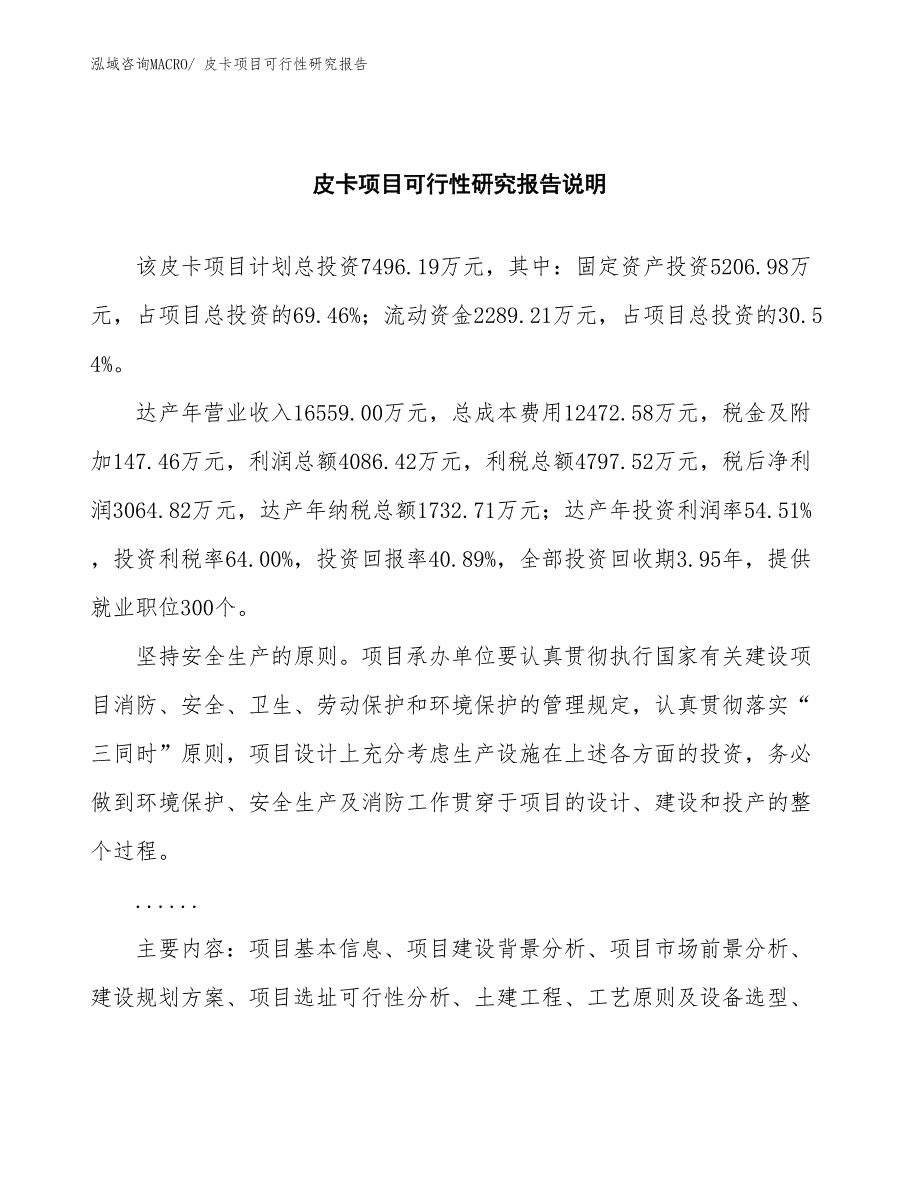 泓域咨询MACRO/ 皮卡项目可行性研究报告

皮卡项目可行性研究报告说明

该皮卡项目计划总投资7496.19万元，其中：固定资产投资5206.98万元，占项目总投资的69.46%；流动资金2289.21万元，占项目总投资的30.54%。

达产年营业收入16559.00万元，总成本费用12472.58万元，税金及附加147.46万元，利润总额4086.42万元，利税总额4797.52万元，税后净利润3064.82万元，达产年纳税总额1732.71万元；达产年投资利润率54.51%，投资利税率64.00%，投资回报率40.89%，全部投资回收期3.95年，提供就业职位300个。

坚持安全生产的原则。项目承办单位要认真贯彻执行国家有关建设项目消防、安全、卫生、劳动保护和环境保护的管理规定，认真贯彻落实“三同时”原则，项目设计上充分考虑生产设施在上述各方面的投资，务必做到环境保护、安全生产及消防工作贯穿于项目的设计、建设和投产的整个过程。

......

主要内容：项目基本信息、项目建设背景分析、项目市场前景分析、建设规划方案、项目选址可行性分析、土建工程、工艺原则及设备选型、